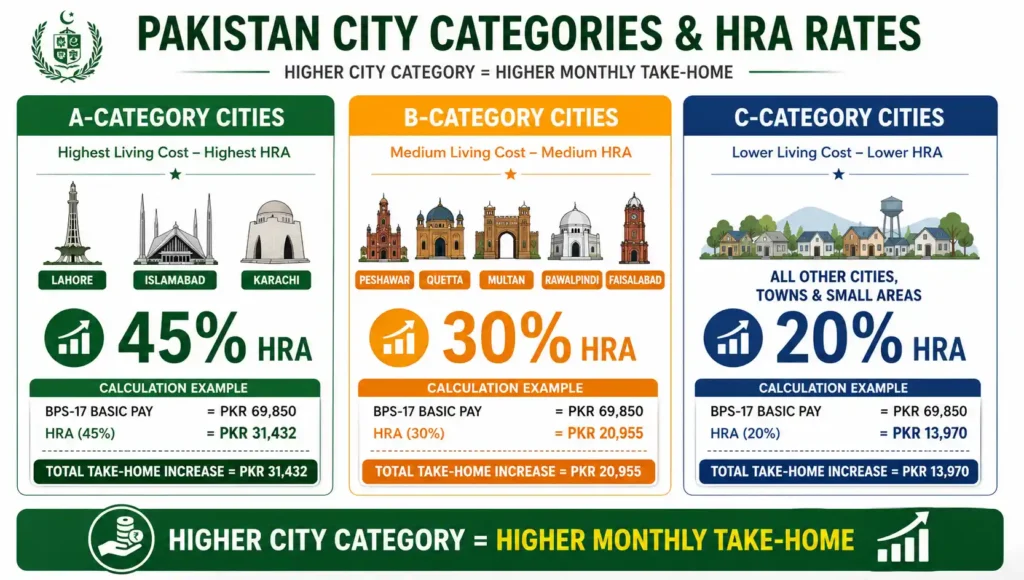 PAKISTAN CITY CATEGORIES & HRA RATES

HIGHER CITY CATEGORY = HIGHER MONTHLY TAKE-HOME

A-CATEGORY CITIES

Highest Living Cost – Highest HRA

LAHORE
ISLAMABAD
KARACHI

45% HRA

CALCULATION EXAMPLE

BPS-17 BASIC PAY = PKR 69,850
HRA (45%) = PKR 31,432

TOTAL TAKE-HOME INCREASE = PKR 31,432

B-CATEGORY CITIES

Medium Living Cost – Medium HRA

PESHAWAR
QUETTA
MULTAN
RAWALPINDI
FAISALABAD

30% HRA

CALCULATION EXAMPLE

BPS-17 BASIC PAY = PKR 69,850
HRA (30%) = PKR 20,955

TOTAL TAKE-HOME INCREASE = PKR 20,955

C-CATEGORY CITIES

Lower Living Cost – Lower HRA

ALL OTHER CITIES, TOWNS & SMALL AREAS

20% HRA

CALCULATION EXAMPLE

BPS-17 BASIC PAY = PKR 69,850
HRA (20%) = PKR 13,970

TOTAL TAKE-HOME INCREASE = PKR 13,970

HIGHER CITY CATEGORY = HIGHER MONTHLY TAKE-HOME